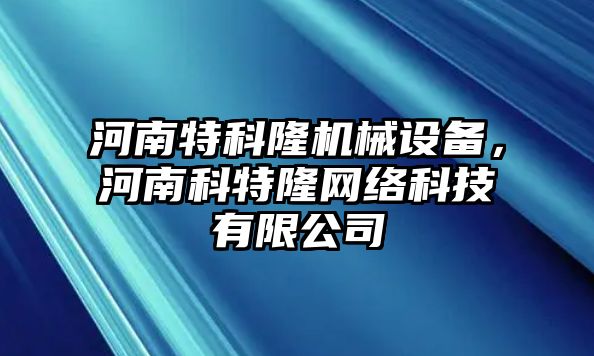 河南特科隆机械设备，河南科特隆网络科技有限公司